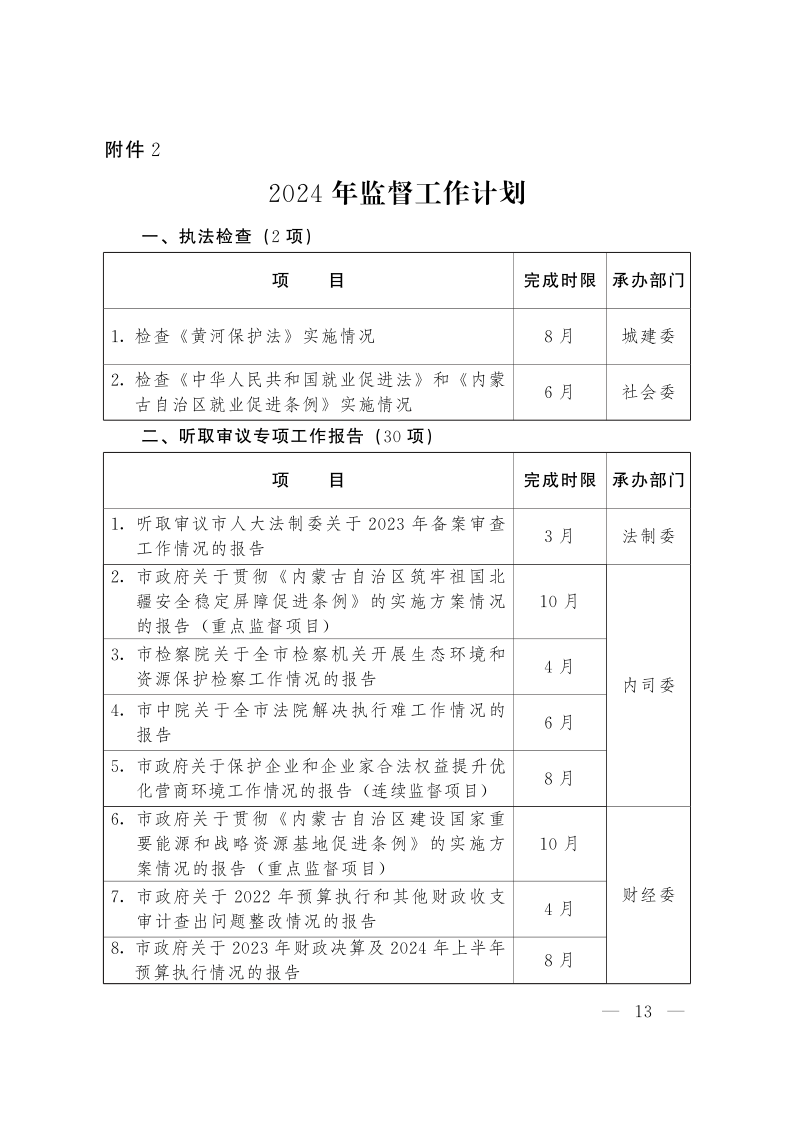 附件 2

2024 年监督工作计划

一、执法检查（2 项）

| 项　　目 | 完成时限 | 承办部门 |
|---|---|---|
| 1. 检查《黄河保护法》实施情况 | 8 月 | 城建委 |
| 2. 检查《中华人民共和国就业促进法》和《内蒙古自治区就业促进条例》实施情况 | 6 月 | 社会委 |

二、听取审议专项工作报告（30 项）

| 项　　目 | 完成时限 | 承办部门 |
|---|---|---|
| 1. 听取审议市人大法制委关于 2023 年备案审查工作情况的报告 | 3 月 | 法制委 |
| 2. 市政府关于贯彻《内蒙古自治区筑牢祖国北疆安全稳定屏障促进条例》的实施方案情况的报告（重点监督项目） | 10 月 | 内司委 |
| 3. 市检察院关于全市检察机关开展生态环境和资源保护检察工作情况的报告 | 4 月 | 内司委 |
| 4. 市中院关于全市法院解决执行难工作情况的报告 | 6 月 | 内司委 |
| 5. 市政府关于保护企业和企业家合法权益提升优化营商环境工作情况的报告（连续监督项目） | 8 月 | 内司委 |
| 6. 市政府关于贯彻《内蒙古自治区建设国家重要能源和战略资源基地促进条例》的实施方案情况的报告（重点监督项目） | 10 月 | 财经委 |
| 7. 市政府关于 2022 年预算执行和其他财政收支审计查出问题整改情况的报告 | 4 月 | 财经委 |
| 8. 市政府关于 2023 年财政决算及 2024 年上半年预算执行情况的报告 | 8 月 | 财经委 |

— 13 —